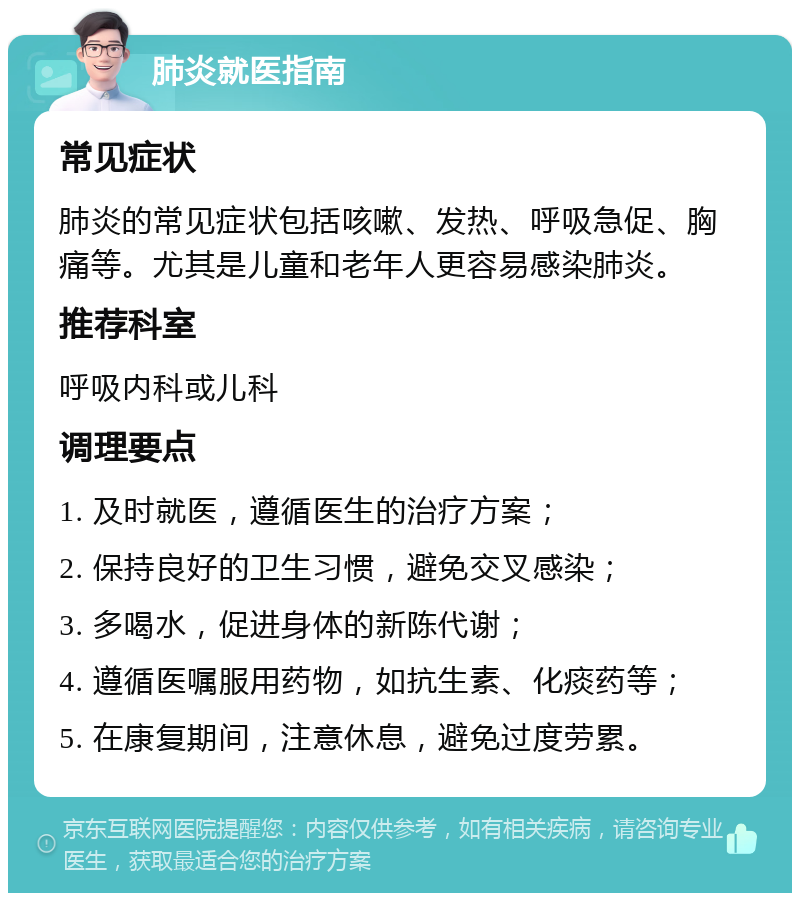 肺炎就医指南

常见症状

肺炎的常见症状包括咳嗽、发热、呼吸急促、胸痛等。尤其是儿童和老年人更容易感染肺炎。

推荐科室

呼吸内科或儿科

调理要点

1. 及时就医，遵循医生的治疗方案；

2. 保持良好的卫生习惯，避免交叉感染；

3. 多喝水，促进身体的新陈代谢；

4. 遵循医嘱服用药物，如抗生素、化痰药等；

5. 在康复期间，注意休息，避免过度劳累。

京东互联网医院提醒您：内容仅供参考，如有相关疾病，请咨询专业医生，获取最适合您的治疗方案